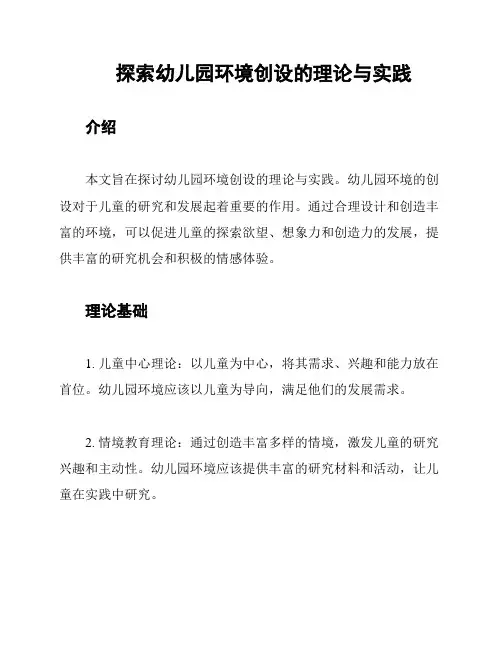 探索幼儿园环境创设的理论与实践

介绍

本文旨在探讨幼儿园环境创设的理论与实践。幼儿园环境的创设对于儿童的研究和发展起着重要的作用。通过合理设计和创造丰富的环境，可以促进儿童的探索欲望、想象力和创造力的发展，提供丰富的研究机会和积极的情感体验。

理论基础

1. 儿童中心理论：以儿童为中心，将其需求、兴趣和能力放在首位。幼儿园环境应该以儿童为导向，满足他们的发展需求。

2. 情境教育理论：通过创造丰富多样的情境，激发儿童的研究兴趣和主动性。幼儿园环境应该提供丰富的研究材料和活动，让儿童在实践中研究。